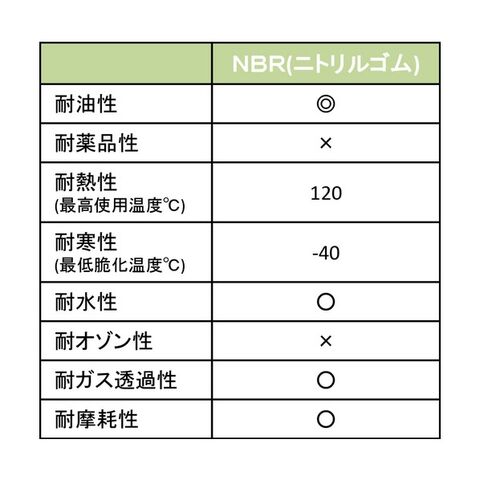 | | NBR(ニトリルゴム) |
|---|---|
| 耐油性 | ◎ |
| 耐薬品性 | × |
| 耐熱性 (最高使用温度℃) | 120 |
| 耐寒性 (最低脆化温度℃) | -40 |
| 耐水性 | ○ |
| 耐オゾン性 | × |
| 耐ガス透過性 | ○ |
| 耐摩耗性 | ○ |